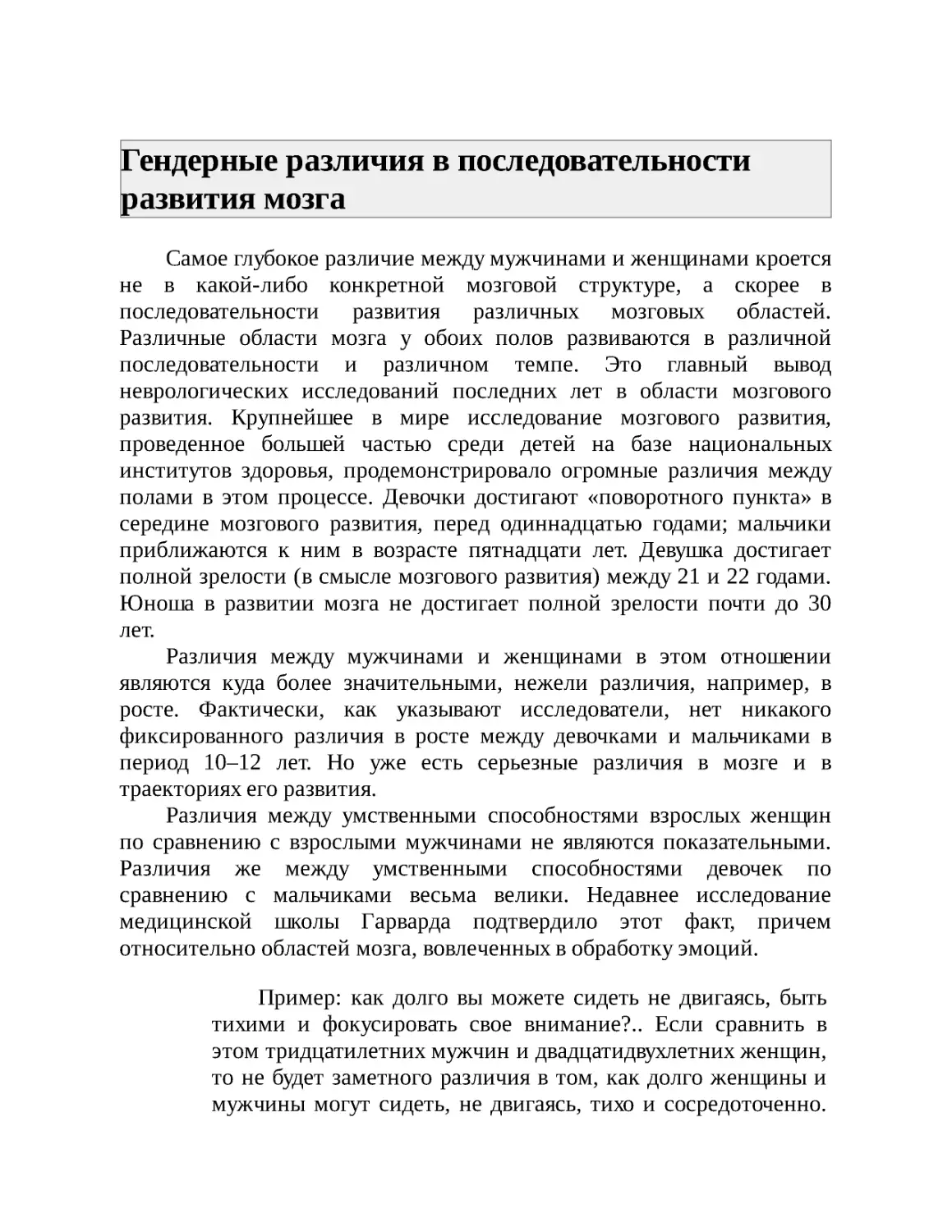 Гендерные различия в последовательности развития мозга

Самое глубокое различие между мужчинами и женщинами кроется не в какой-либо конкретной мозговой структуре, а скорее в последовательности развития различных мозговых областей. Различные области мозга у обоих полов развиваются в различной последовательности и различном темпе. Это главный вывод неврологических исследований последних лет в области мозгового развития. Крупнейшее в мире исследование мозгового развития, проведенное большей частью среди детей на базе национальных институтов здоровья, продемонстрировало огромные различия между полами в этом процессе. Девочки достигают «поворотного пункта» в середине мозгового развития, перед одиннадцатью годами; мальчики приближаются к ним в возрасте пятнадцати лет. Девушка достигает полной зрелости (в смысле мозгового развития) между 21 и 22 годами. Юноша в развитии мозга не достигает полной зрелости почти до 30 лет.

Различия между мужчинами и женщинами в этом отношении являются куда более значительными, нежели различия, например, в росте. Фактически, как указывают исследователи, нет никакого фиксированного различия в росте между девочками и мальчиками в период 10–12 лет. Но уже есть серьезные различия в мозге и в траекториях его развития.

Различия между умственными способностями взрослых женщин по сравнению с взрослыми мужчинами не являются показательными. Различия же между умственными способностями девочек по сравнению с мальчиками весьма велики. Недавнее исследование медицинской школы Гарварда подтвердило этот факт, причем относительно областей мозга, вовлеченных в обработку эмоций.

Пример: как долго вы можете сидеть не двигаясь, быть тихими и фокусировать свое внимание?.. Если сравнить в этом тридцатилетних мужчин и двадцатидвухлетних женщин, то не будет заметного различия в том, как долго женщины и мужчины могут сидеть, не двигаясь, тихо и сосредоточенно.